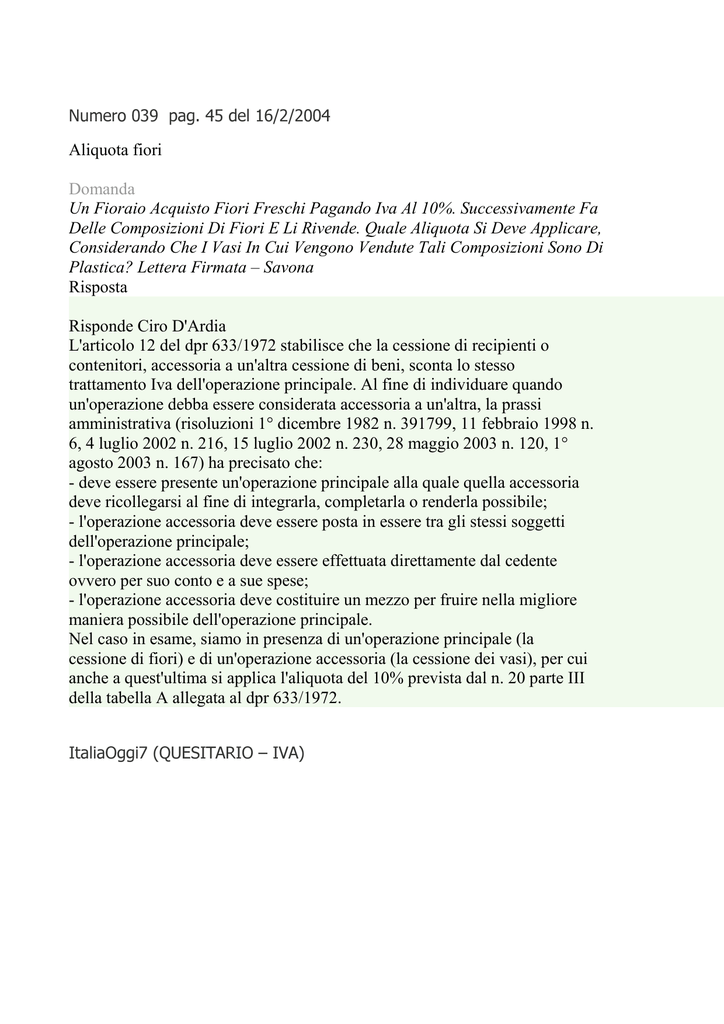 Numero 039 pag. 45 del 16/2/2004

Aliquota fiori

Domanda
Un Fioraio Acquisto Fiori Freschi Pagando Iva Al 10%. Successivamente Fa Delle Composizioni Di Fiori E Li Rivende. Quale Aliquota Si Deve Applicare, Considerando Che I Vasi In Cui Vengono Vendute Tali Composizioni Sono Di Plastica? Lettera Firmata – Savona
Risposta

Risponde Ciro D'Ardia
L'articolo 12 del dpr 633/1972 stabilisce che la cessione di recipienti o contenitori, accessoria a un'altra cessione di beni, sconta lo stesso trattamento Iva dell'operazione principale. Al fine di individuare quando un'operazione debba essere considerata accessoria a un'altra, la prassi amministrativa (risoluzioni 1° dicembre 1982 n. 391799, 11 febbraio 1998 n. 6, 4 luglio 2002 n. 216, 15 luglio 2002 n. 230, 28 maggio 2003 n. 120, 1° agosto 2003 n. 167) ha precisato che:
- deve essere presente un'operazione principale alla quale quella accessoria deve ricollegarsi al fine di integrarla, completarla o renderla possibile;
- l'operazione accessoria deve essere posta in essere tra gli stessi soggetti dell'operazione principale;
- l'operazione accessoria deve essere effettuata direttamente dal cedente ovvero per suo conto e a sue spese;
- l'operazione accessoria deve costituire un mezzo per fruire nella migliore maniera possibile dell'operazione principale.
Nel caso in esame, siamo in presenza di un'operazione principale (la cessione di fiori) e di un'operazione accessoria (la cessione dei vasi), per cui anche a quest'ultima si applica l'aliquota del 10% prevista dal n. 20 parte III della tabella A allegata al dpr 633/1972.

ItaliaOggi7 (QUESITARIO – IVA)